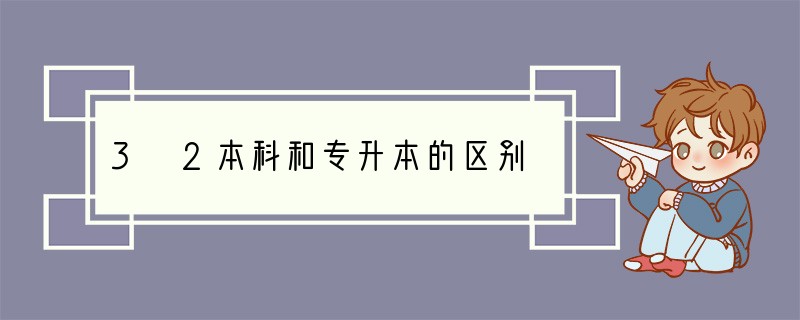 3 2本科和专升本的区别